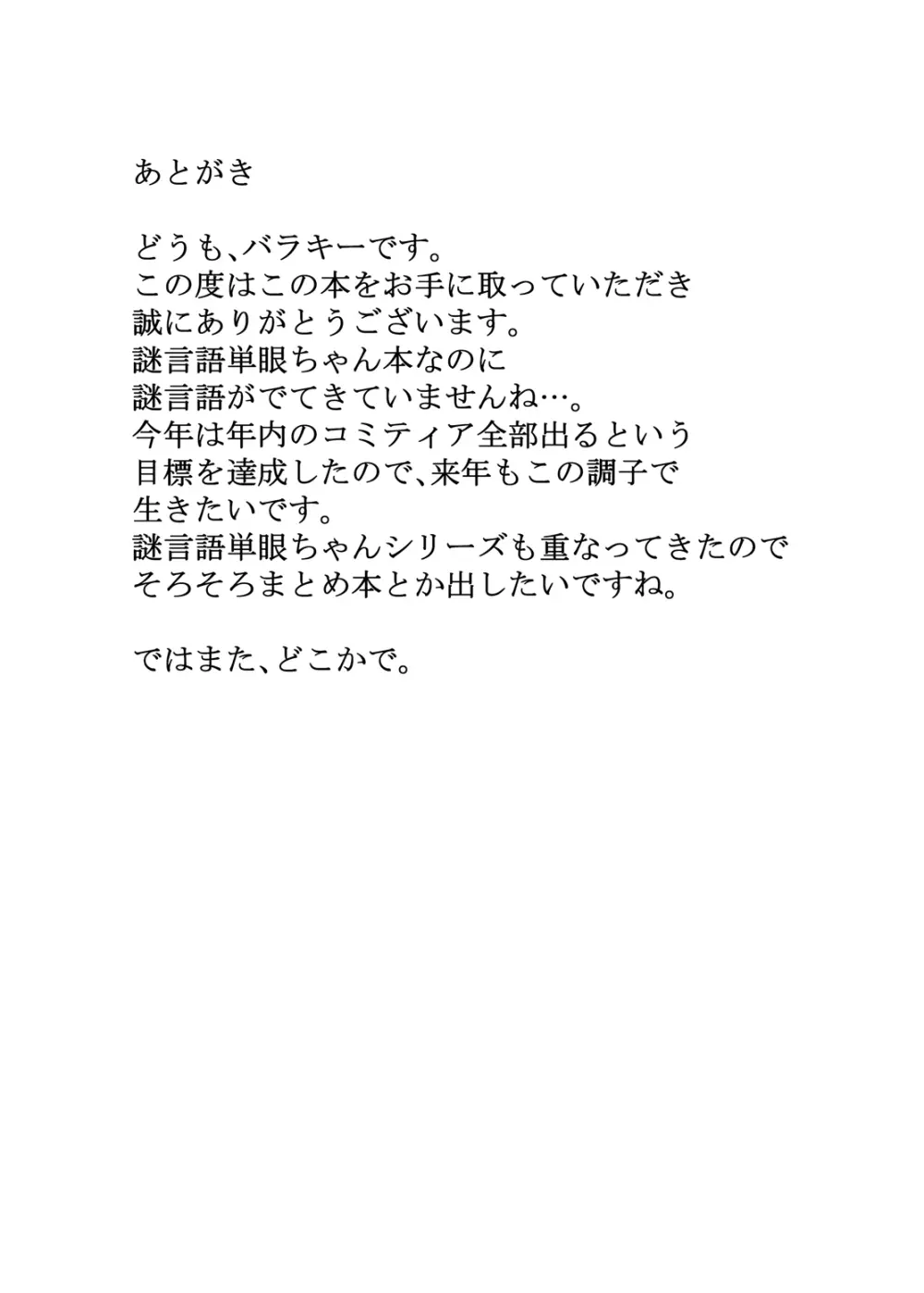 あとがき

どうも、バラキーです。
この度はこの本をお手に取っていただき
誠にありがとうございます。
謎言語単眼ちゃん本なのに
謎言語がでてきていませんね…。
今年は年内のコミティア全部出るという
目標を達成したので、来年もこの調子で
生きたいです。
謎言語単眼ちゃんシリーズも重なってきたので
そろそろまとめ本とか出したいですね。

ではまた、どこかで。